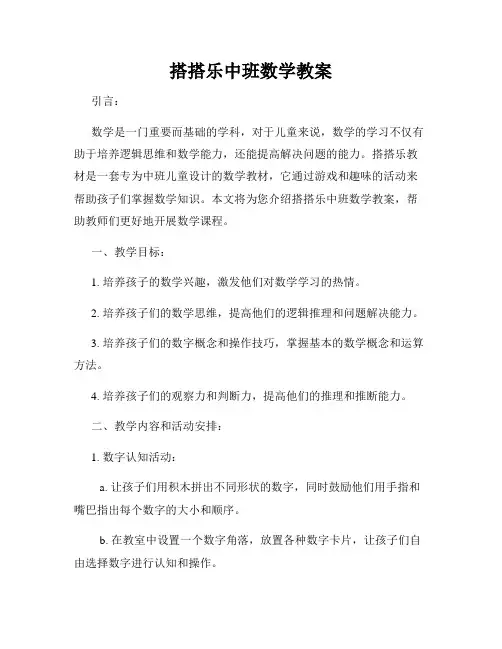 搭搭乐中班数学教案

引言：

数学是一门重要而基础的学科，对于儿童来说，数学的学习不仅有助于培养逻辑思维和数学能力，还能提高解决问题的能力。搭搭乐教材是一套专为中班儿童设计的数学教材，它通过游戏和趣味的活动来帮助孩子们掌握数学知识。本文将为您介绍搭搭乐中班数学教案，帮助教师们更好地开展数学课程。

一、教学目标：

1. 培养孩子的数学兴趣，激发他们对数学学习的热情。

2. 培养孩子们的数学思维，提高他们的逻辑推理和问题解决能力。

3. 培养孩子们的数字概念和操作技巧，掌握基本的数学概念和运算方法。

4. 培养孩子们的观察力和判断力，提高他们的推理和推断能力。

二、教学内容和活动安排：

1. 数字认知活动：

a. 让孩子们用积木拼出不同形状的数字，同时鼓励他们用手指和嘴巴指出每个数字的大小和顺序。

b. 在教室中设置一个数字角落，放置各种数字卡片，让孩子们自由选择数字进行认知和操作。